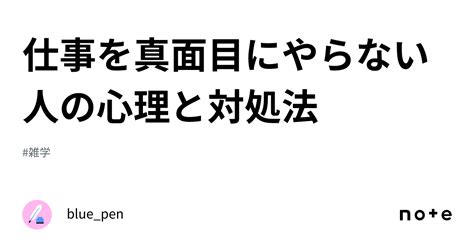 仕事を真面目にやらない人の心理と対処法

#雑学

blue_pen

note